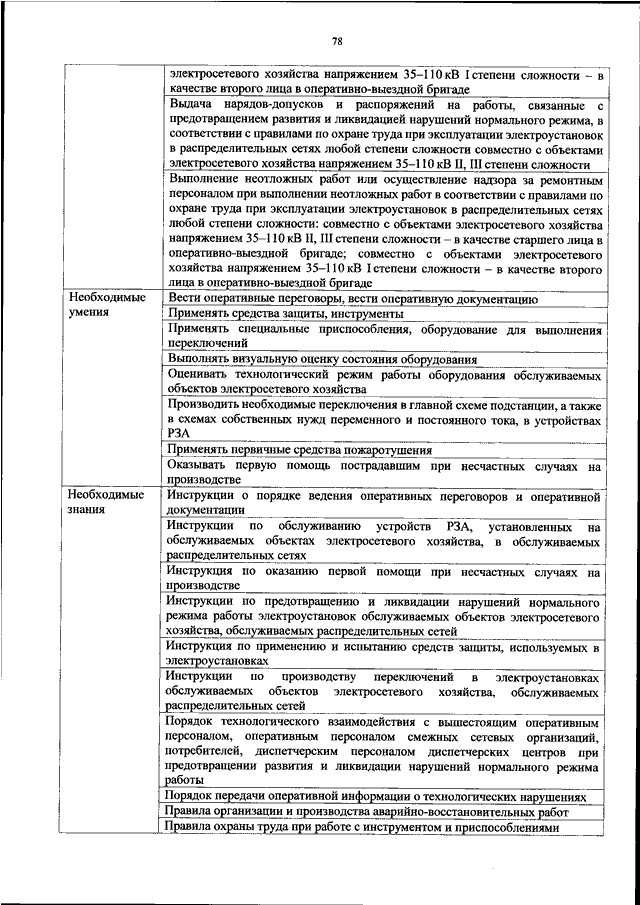 78

| | |
|---|---|
| | электросетевого хозяйства напряжением 35–110 кВ I степени сложности – в качестве второго лица в оперативно-выездной бригаде |
| | Выдача нарядов-допусков и распоряжений на работы, связанные с предотвращением развития и ликвидацией нарушений нормального режима, в соответствии с правилами по охране труда при эксплуатации электроустановок в распределительных сетях любой степени сложности совместно с объектами электросетевого хозяйства напряжением 35–110 кВ II, III степени сложности |
| | Выполнение неотложных работ или осуществление надзора за ремонтным персоналом при выполнении неотложных работ в соответствии с правилами по охране труда при эксплуатации электроустановок в распределительных сетях любой степени сложности: совместно с объектами электросетевого хозяйства напряжением 35–110 кВ II, III степени сложности – в качестве старшего лица в оперативно-выездной бригаде; совместно с объектами электросетевого хозяйства напряжением 35–110 кВ I степени сложности – в качестве второго лица в оперативно-выездной бригаде |
| Необходимые умения | Вести оперативные переговоры, вести оперативную документацию |
| | Применять средства защиты, инструменты |
| | Применять специальные приспособления, оборудование для выполнения переключений |
| | Выполнять визуальную оценку состояния оборудования |
| | Оценивать технологический режим работы оборудования обслуживаемых объектов электросетевого хозяйства |
| | Производить необходимые переключения в главной схеме подстанции, а также в схемах собственных нужд переменного и постоянного тока, в устройствах РЗА |
| | Применять первичные средства пожаротушения |
| | Оказывать первую помощь пострадавшим при несчастных случаях на производстве |
| Необходимые знания | Инструкции о порядке ведения оперативных переговоров и оперативной документации |
| | Инструкции по обслуживанию устройств РЗА, установленных на обслуживаемых объектах электросетевого хозяйства, в обслуживаемых распределительных сетях |
| | Инструкция по оказанию первой помощи при несчастных случаях на производстве |
| | Инструкции по предотвращению и ликвидации нарушений нормального режима работы электроустановок обслуживаемых объектов электросетевого хозяйства, обслуживаемых распределительных сетей |
| | Инструкция по применению и испытанию средств защиты, используемых в электроустановках |
| | Инструкции по производству переключений в электроустановках обслуживаемых объектов электросетевого хозяйства, обслуживаемых распределительных сетей |
| | Порядок технологического взаимодействия с вышестоящим оперативным персоналом, оперативным персоналом смежных сетевых организаций, потребителей, диспетчерским персоналом диспетчерских центров при предотвращении развития и ликвидации нарушений нормального режима работы |
| | Порядок передачи оперативной информации о технологических нарушениях |
| | Правила организации и производства аварийно-восстановительных работ |
| | Правила охраны труда при работе с инструментом и приспособлениями |